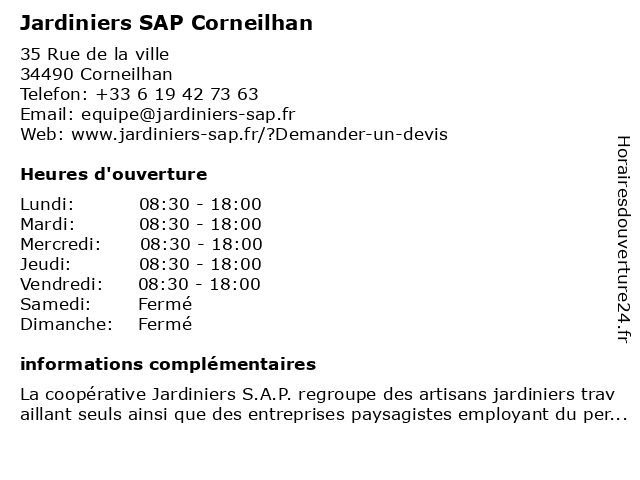 Jardiniers SAP Corneilhan

35 Rue de la ville
34490 Corneilhan
Telefon: +33 6 19 42 73 63
Email: equipe@jardiniers-sap.fr
Web: www.jardiniers-sap.fr/?Demander-un-devis

Heures d'ouverture

| | |
|---|---|
| Lundi: | 08:30 - 18:00 |
| Mardi: | 08:30 - 18:00 |
| Mercredi: | 08:30 - 18:00 |
| Jeudi: | 08:30 - 18:00 |
| Vendredi: | 08:30 - 18:00 |
| Samedi: | Fermé |
| Dimanche: | Fermé |

informations complémentaires

La coopérative Jardiniers S.A.P. regroupe des artisans jardiniers trav aillant seuls ainsi que des entreprises paysagistes employant du per...

Horairesdouverture24.fr